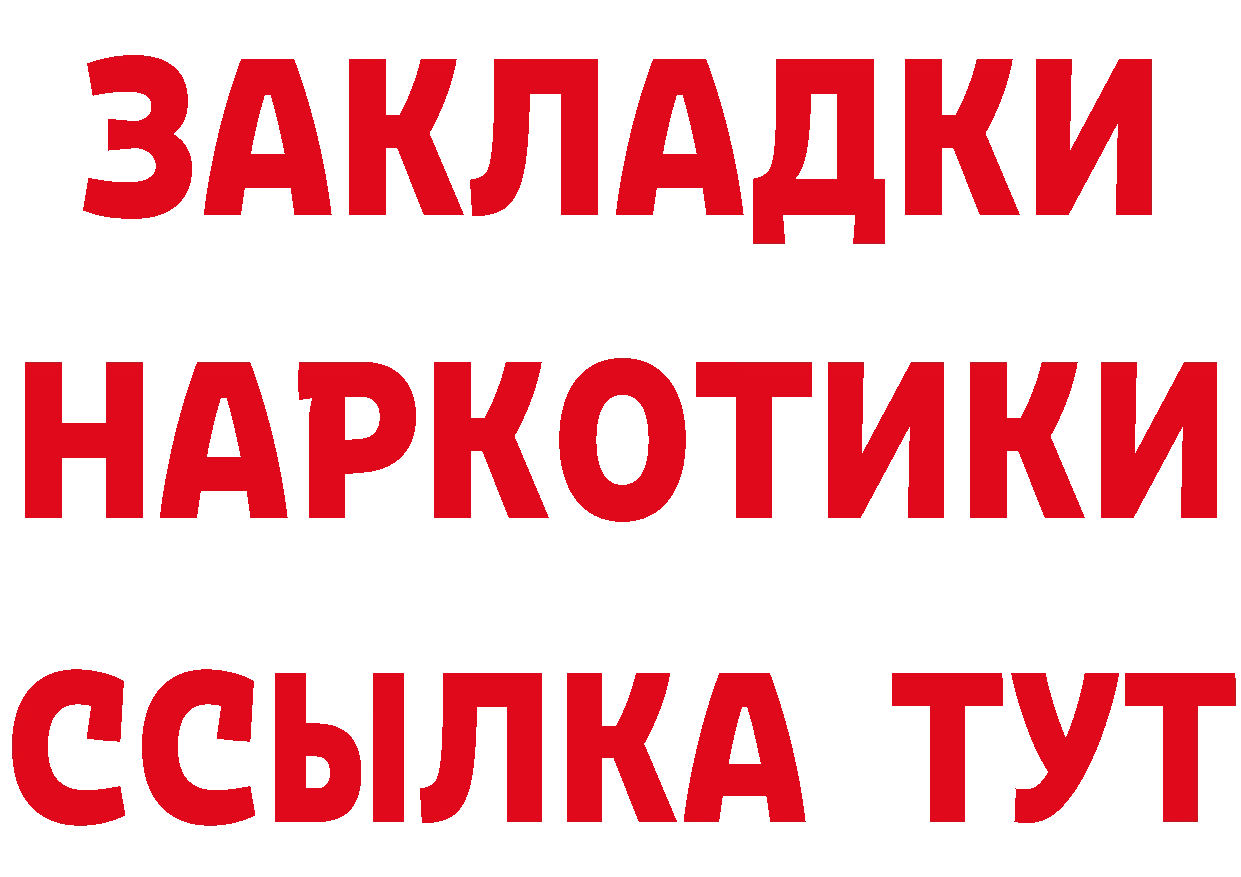 ЗАКЛАДКИ НАРКОТИКИ ССЫЛКА ТУТ